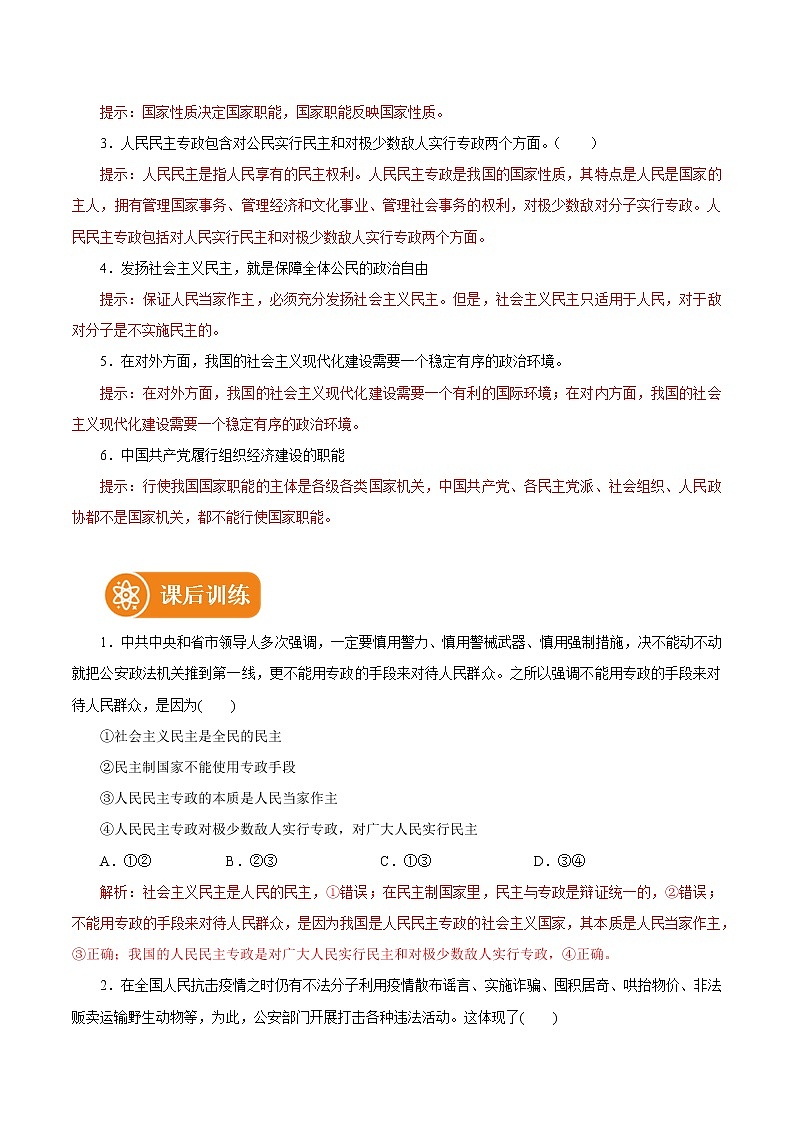 提示：国家性质决定国家职能，国家职能反映国家性质。

3．人民民主专政包含对公民实行民主和对极少数敌人实行专政两个方面。(　　)

提示：人民民主是指人民享有的民主权利。人民民主专政是我国的国家性质，其特点是人民是国家的主人，拥有管理国家事务、管理经济和文化事业、管理社会事务的权利，对极少数敌对分子实行专政。人民民主专政包括对人民实行民主和对极少数敌人实行专政两个方面。

4．发扬社会主义民主，就是保障全体公民的政治自由

提示：保证人民当家作主，必须充分发扬社会主义民主。但是，社会主义民主只适用于人民，对于敌对分子是不实施民主的。

5．在对外方面，我国的社会主义现代化建设需要一个稳定有序的政治环境。

提示：在对外方面，我国的社会主义现代化建设需要一个有利的国际环境；在对内方面，我国的社会主义现代化建设需要一个稳定有序的政治环境。

6．中国共产党履行组织经济建设的职能

提示：行使我国国家职能的主体是各级各类国家机关，中国共产党、各民主党派、社会组织、人民政协都不是国家机关，都不能行使国家职能。

课后训练

1．中共中央和省市领导人多次强调，一定要慎用警力、慎用警械武器、慎用强制措施，决不能动不动就把公安政法机关推到第一线，更不能用专政的手段来对待人民群众。之所以强调不能用专政的手段来对待人民群众，是因为(　　)

①社会主义民主是全民的民主

②民主制国家不能使用专政手段

③人民民主专政的本质是人民当家作主

④人民民主专政对极少数敌人实行专政，对广大人民实行民主

A．①②　　B．②③　　C．①③　　D．③④

解析：社会主义民主是人民的民主，①错误；在民主制国家里，民主与专政是辩证统一的，②错误；不能用专政的手段来对待人民群众，是因为我国是人民民主专政的社会主义国家，其本质是人民当家作主，③正确；我国的人民民主专政是对广大人民实行民主和对极少数敌人实行专政，④正确。

2．在全国人民抗击疫情之时仍有不法分子利用疫情散布谣言、实施诈骗、囤积居奇、哄抬物价、非法贩卖运输野生动物等，为此，公安部门开展打击各种违法活动。这体现了(　　)